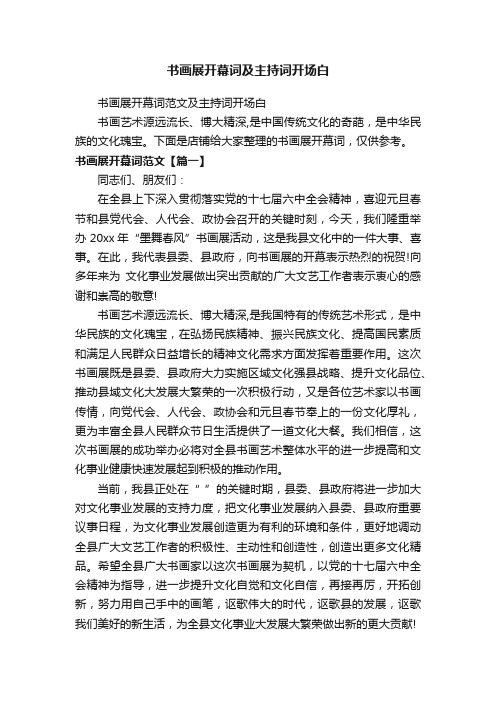 书画展开幕词及主持词开场白

书画展开幕词范文及主持词开场白

书画艺术源远流长、博大精深,是中国传统文化的奇葩，是中华民族的文化瑰宝。下面是店铺给大家整理的书画展开幕词，仅供参考。

书画展开幕词范文【篇一】

同志们、朋友们：

在全县上下深入贯彻落实党的十七届六中全会精神，喜迎元旦春节和县党代会、人代会、政协会召开的关键时刻，今天，我们隆重举办 20xx 年“墨舞春风”书画展活动，这是我县文化中的一件大事、喜事。在此，我代表县委、县政府，向书画展的开幕表示热烈的祝贺!向多年来为 文化事业发展做出突出贡献的广大文艺工作者表示衷心的感谢和崇高的敬意!

书画艺术源远流长、博大精深,是我国特有的传统艺术形式，是中华民族的文化瑰宝，在弘扬民族精神、振兴民族文化、提高国民素质和满足人民群众日益增长的精神文化需求方面发挥着重要作用。这次书画展既是县委、县政府大力实施区域文化强县战略、提升文化品位、推动县域文化大发展大繁荣的一次积极行动，又是各位艺术家以书画传情，向党代会、人代会、政协会和元旦春节奉上的一份文化厚礼，更为丰富全县人民群众节日生活提供了一道文化大餐。我们相信，这次书画展的成功举办必将对全县书画艺术整体水平的进一步提高和文化事业健康快速发展起到积极的推动作用。

当前，我县正处在“ ”的关键时期，县委、县政府将进一步加大对文化事业发展的支持力度，把文化事业发展纳入县委、县政府重要议事日程，为文化事业发展创造更为有利的环境和条件，更好地调动全县广大文艺工作者的积极性、主动性和创造性，创造出更多文化精品。希望全县广大书画家以这次书画展为契机，以党的十七届六中全会精神为指导，进一步提升文化自觉和文化自信，再接再厉，开拓创新，努力用自己手中的画笔，讴歌伟大的时代，讴歌县的发展，讴歌我们美好的新生活，为全县文化事业大发展大繁荣做出新的更大贡献!